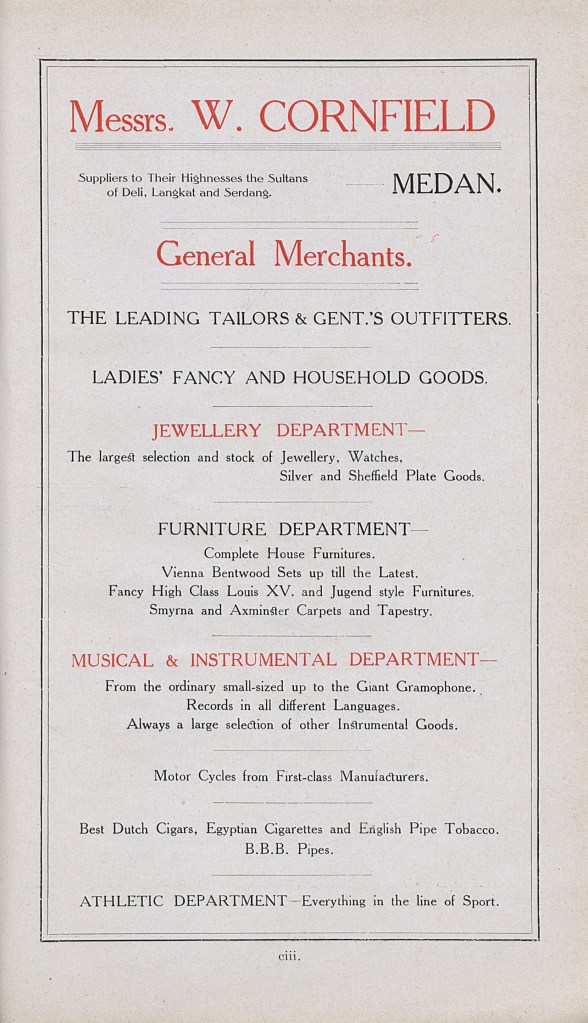 Messrs. W. CORNFIELD

Suppliers to Their Highnesses the Sultans of Deli, Langkat and Serdang.

MEDAN.

General Merchants.

THE LEADING TAILORS & GENT.'S OUTFITTERS.

LADIES' FANCY AND HOUSEHOLD GOODS.

JEWELLERY DEPARTMENT—

The largest selection and stock of Jewellery, Watches, Silver and Sheffield Plate Goods.

FURNITURE DEPARTMENT—

Complete House Furnitures.
Vienna Bentwood Sets up till the Latest.
Fancy High Class Louis XV. and Jugend style Furnitures.
Smyrna and Axminster Carpets and Tapestry.

MUSICAL & INSTRUMENTAL DEPARTMENT—

From the ordinary small-sized up to the Giant Gramophone.
Records in all different Languages.
Always a large selection of other Instrumental Goods.

Motor Cycles from First-class Manufacturers.

Best Dutch Cigars, Egyptian Cigarettes and English Pipe Tobacco.
B.B.B. Pipes.

ATHLETIC DEPARTMENT—Everything in the line of Sport.

ciii.